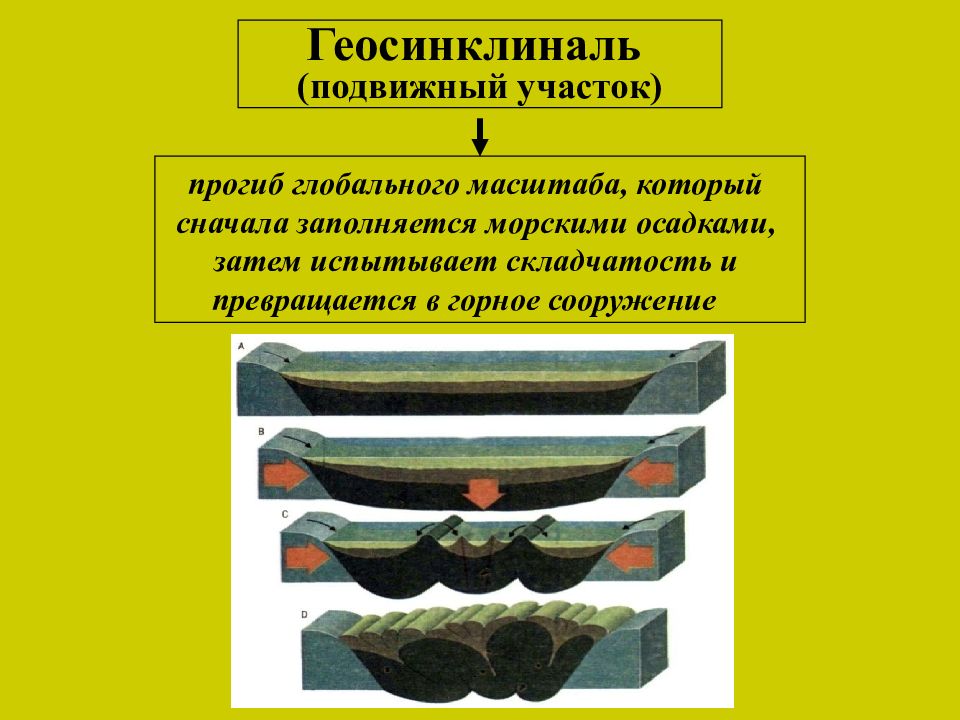 Геосинклиналь
(подвижный участок)

прогиб глобального масштаба, который сначала заполняется морскими осадками, затем испытывает складчатость и превращается в горное сооружение

A

B

C

D